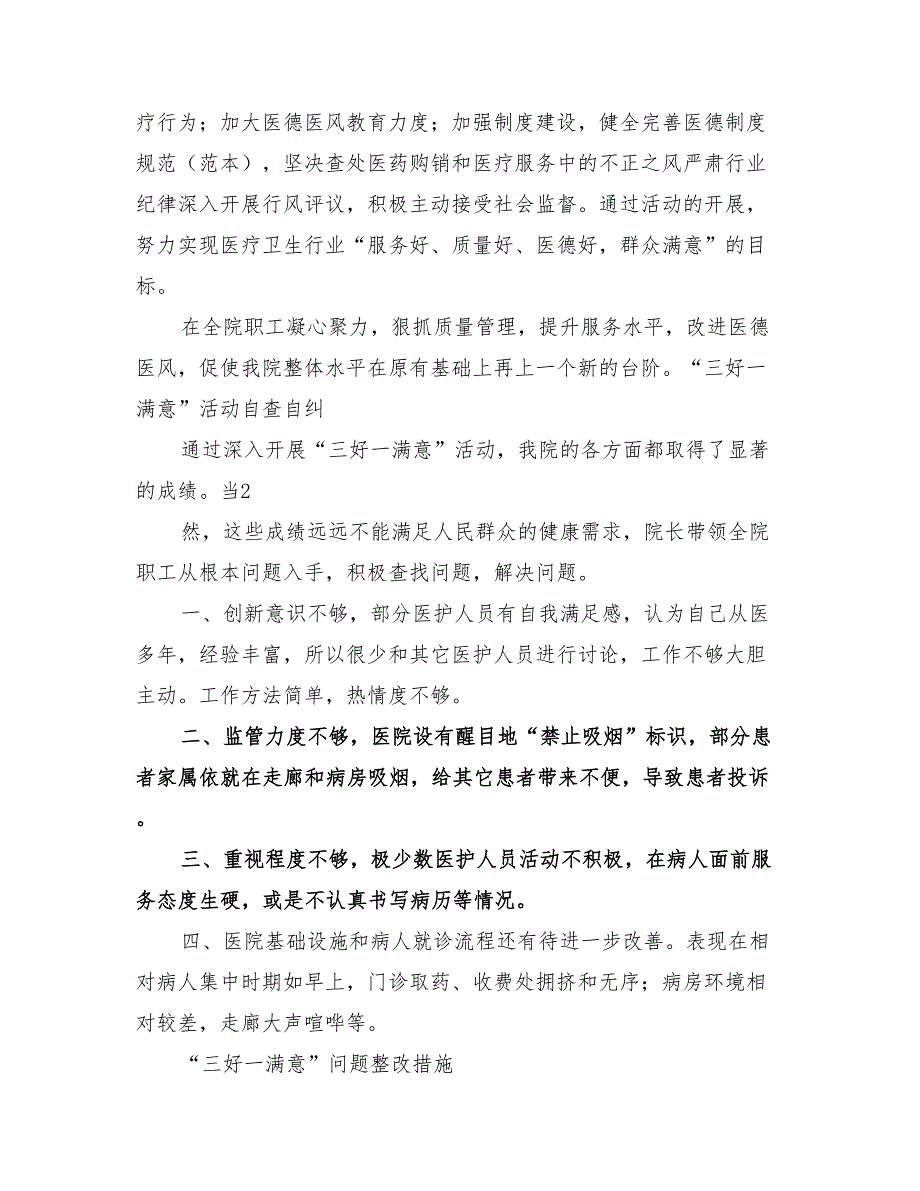 疗行为；加大医德医风教育力度；加强制度建设，健全完善医德制度规范（范本），坚决查处医药购销和医疗服务中的不正之风严肃行业纪律深入开展行风评议，积极主动接受社会监督。通过活动的开展，努力实现医疗卫生行业“服务好、质量好、医德好，群众满意”的目标。

在全院职工凝心聚力，狠抓质量管理，提升服务水平，改进医德医风，促使我院整体水平在原有基础上再上一个新的台阶。“三好一满意”活动自查自纠

通过深入开展“三好一满意”活动，我院的各方面都取得了显著的成绩。当2

然，这些成绩远远不能满足人民群众的健康需求，院长带领全院职工从根本问题入手，积极查找问题，解决问题。

一、创新意识不够，部分医护人员有自我满足感，认为自己从医多年，经验丰富，所以很少和其它医护人员进行讨论，工作不够大胆主动。工作方法简单，热情度不够。

二、监管力度不够，医院设有醒目地“禁止吸烟”标识，部分患者家属依就在走廊和病房吸烟，给其它患者带来不便，导致患者投诉。

三、重视程度不够，极少数医护人员活动不积极，在病人面前服务态度生硬，或是不认真书写病历等情况。

四、医院基础设施和病人就诊流程还有待进一步改善。表现在相对病人集中时期如早上，门诊取药、收费处拥挤和无序；病房环境相对较差，走廊大声喧哗等。

“三好一满意”问题整改措施